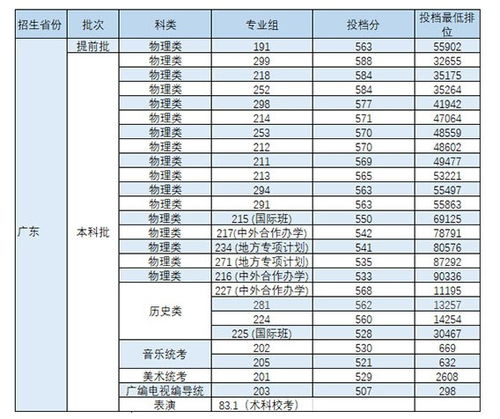 | 招生省份 | 批次 | 科类 | 专业组 | 投档分 | 投档最低排位 |
|---|---|---|---|---|---|
| 广东 | 提前批 | 物理类 | 191 | 563 | 55902 |
| | 本科批 | 物理类 | 299 | 588 | 32655 |
| | | 物理类 | 218 | 584 | 35175 |
| | | 物理类 | 252 | 584 | 35264 |
| | | 物理类 | 298 | 577 | 41942 |
| | | 物理类 | 214 | 571 | 47064 |
| | | 物理类 | 253 | 570 | 48559 |
| | | 物理类 | 212 | 570 | 48602 |
| | | 物理类 | 211 | 569 | 49477 |
| | | 物理类 | 213 | 565 | 53221 |
| | | 物理类 | 294 | 563 | 55497 |
| | | 物理类 | 291 | 563 | 55863 |
| | | 物理类 | 215 (国际班) | 550 | 69125 |
| | | 物理类 | 217(中外合作办学) | 542 | 78791 |
| | | 物理类 | 234 (地方专项计划) | 541 | 80576 |
| | | 物理类 | 271 (地方专项计划) | 535 | 87292 |
| | | 物理类 | 216 (中外合作办学) | 533 | 90336 |
| | | 历史类 | 227 (中外合作办学) | 568 | 11195 |
| | | | 281 | 562 | 13257 |
| | | | 224 | 560 | 14254 |
| | | | 225 (国际班) | 528 | 30467 |
| | | 音乐统考 | 202 | 530 | 669 |
| | | | 205 | 521 | 632 |
| | | 美术统考 | 201 | 529 | 2608 |
| | | 广编电视编导统 | 203 | 507 | 298 |
| | | 表演 | 83.1 (术科校考) | | |